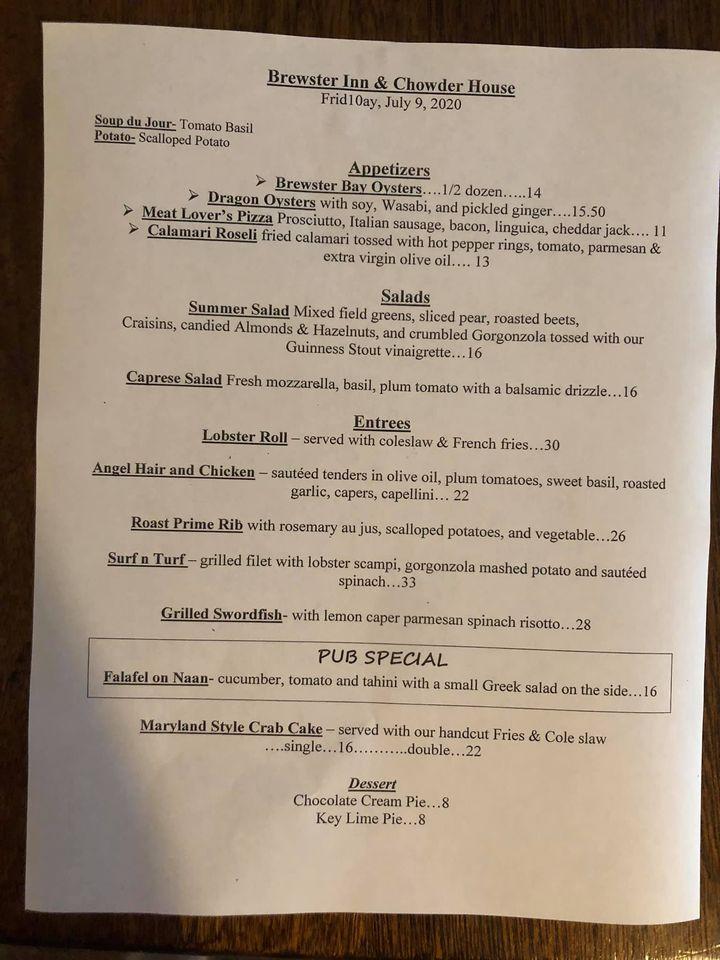 Brewster Inn & Chowder House
Frid10ay, July 9, 2020

Soup du Jour- Tomato Basil
Potato- Scalloped Potato

Appetizers
➢ Brewster Bay Oysters….1/2 dozen…..14
➢ Dragon Oysters with soy, Wasabi, and pickled ginger….15.50
➢ Meat Lover's Pizza Prosciutto, Italian sausage, bacon, linguica, cheddar jack…. 11
➢ Calamari Roseli fried calamari tossed with hot pepper rings, tomato, parmesan & extra virgin olive oil…. 13

Salads
Summer Salad Mixed field greens, sliced pear, roasted beets, Craisins, candied Almonds & Hazelnuts, and crumbled Gorgonzola tossed with our Guinness Stout vinaigrette…16

Caprese Salad Fresh mozzarella, basil, plum tomato with a balsamic drizzle…16

Entrees
Lobster Roll – served with coleslaw & French fries…30

Angel Hair and Chicken – sautéed tenders in olive oil, plum tomatoes, sweet basil, roasted garlic, capers, capellini… 22

Roast Prime Rib with rosemary au jus, scalloped potatoes, and vegetable…26

Surf n Turf – grilled filet with lobster scampi, gorgonzola mashed potato and sautéed spinach…33

Grilled Swordfish- with lemon caper parmesan spinach risotto…28

PUB SPECIAL
Falafel on Naan- cucumber, tomato and tahini with a small Greek salad on the side…16

Maryland Style Crab Cake – served with our handcut Fries & Cole slaw ….single…16………..double…22

Dessert
Chocolate Cream Pie…8
Key Lime Pie…8